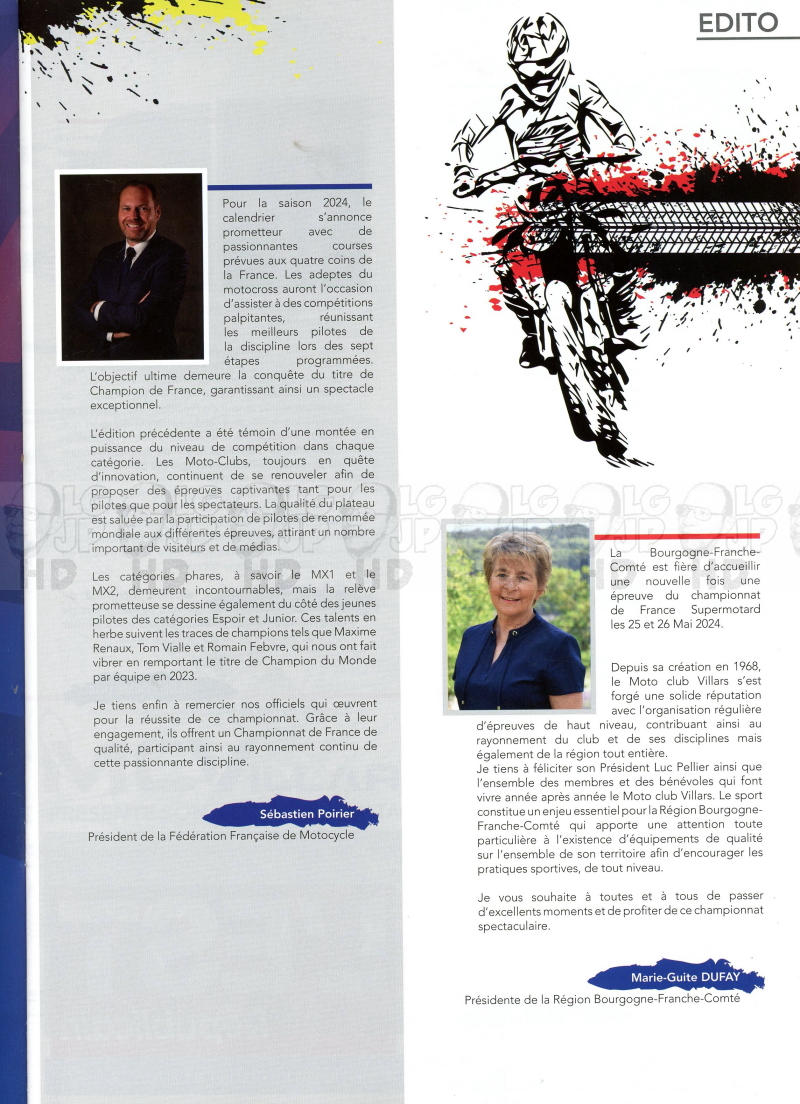 EDITO

Pour la saison 2024, le calendrier s'annonce prometteur avec de passionnantes courses prévues aux quatre coins de la France. Les adeptes du motocross auront l'occasion d'assister à des compétitions palpitantes, réunissant les meilleurs pilotes de la discipline lors des sept étapes programmées. L'objectif ultime demeure la conquête du titre de Champion de France, garantissant ainsi un spectacle exceptionnel.

L'édition précédente a été témoin d'une montée en puissance du niveau de compétition dans chaque catégorie. Les Moto-Clubs, toujours en quête d'innovation, continuent de se renouveler afin de proposer des épreuves captivantes tant pour les pilotes que pour les spectateurs. La qualité du plateau est saluée par la participation de pilotes de renommée mondiale aux différentes épreuves, attirant un nombre important de visiteurs et de médias.

Les catégories phares, à savoir le MX1 et le MX2, demeurent incontournables, mais la relève prometteuse se dessine également du côté des jeunes pilotes des catégories Espoir et Junior. Ces talents en herbe suivent les traces de champions tels que Maxime Renaux, Tom Vialle et Romain Febvre, qui nous ont fait vibrer en remportant le titre de Champion du Monde par équipe en 2023.

Je tiens enfin à remercier nos officiels qui œuvrent pour la réussite de ce championnat. Grâce à leur engagement, ils offrent un Championnat de France de qualité, participant ainsi au rayonnement continu de cette passionnante discipline.

Sébastien Poirier
Président de la Fédération Française de Motocycle

La Bourgogne-Franche-Comté est fière d'accueillir une nouvelle fois une épreuve du championnat de France Supermotard les 25 et 26 Mai 2024.

Depuis sa création en 1968, le Moto club Villars s'est forgé une solide réputation avec l'organisation régulière d'épreuves de haut niveau, contribuant ainsi au rayonnement du club et de ses disciplines mais également de la région tout entière.
Je tiens à féliciter son Président Luc Pellier ainsi que l'ensemble des membres et des bénévoles qui font vivre année après année le Moto club Villars. Le sport constitue un enjeu essentiel pour la Région Bourgogne-Franche-Comté qui apporte une attention toute particulière à l'existence d'équipements de qualité sur l'ensemble de son territoire afin d'encourager les pratiques sportives, de tout niveau.

Je vous souhaite à toutes et à tous de passer d'excellents moments et de profiter de ce championnat spectaculaire.

Marie-Guite DUFAY
Présidente de la Région Bourgogne-Franche-Comté